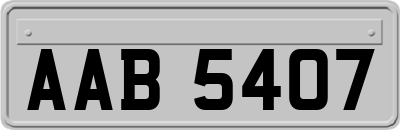 AAB 5407